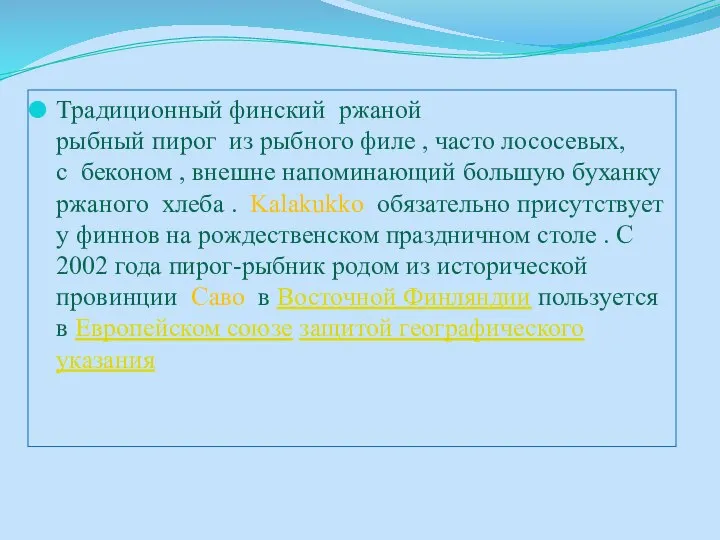 Традиционный финский ржаной рыбный пирог из рыбного филе , часто лососевых, с беконом , внешне напоминающий большую буханку ржаного хлеба . Kalakukko обязательно присутствует у финнов на рождественском праздничном столе . С 2002 года пирог-рыбник родом из исторической провинции Саво в Восточной Финляндии пользуется в Европейском союзе защитой географического указания